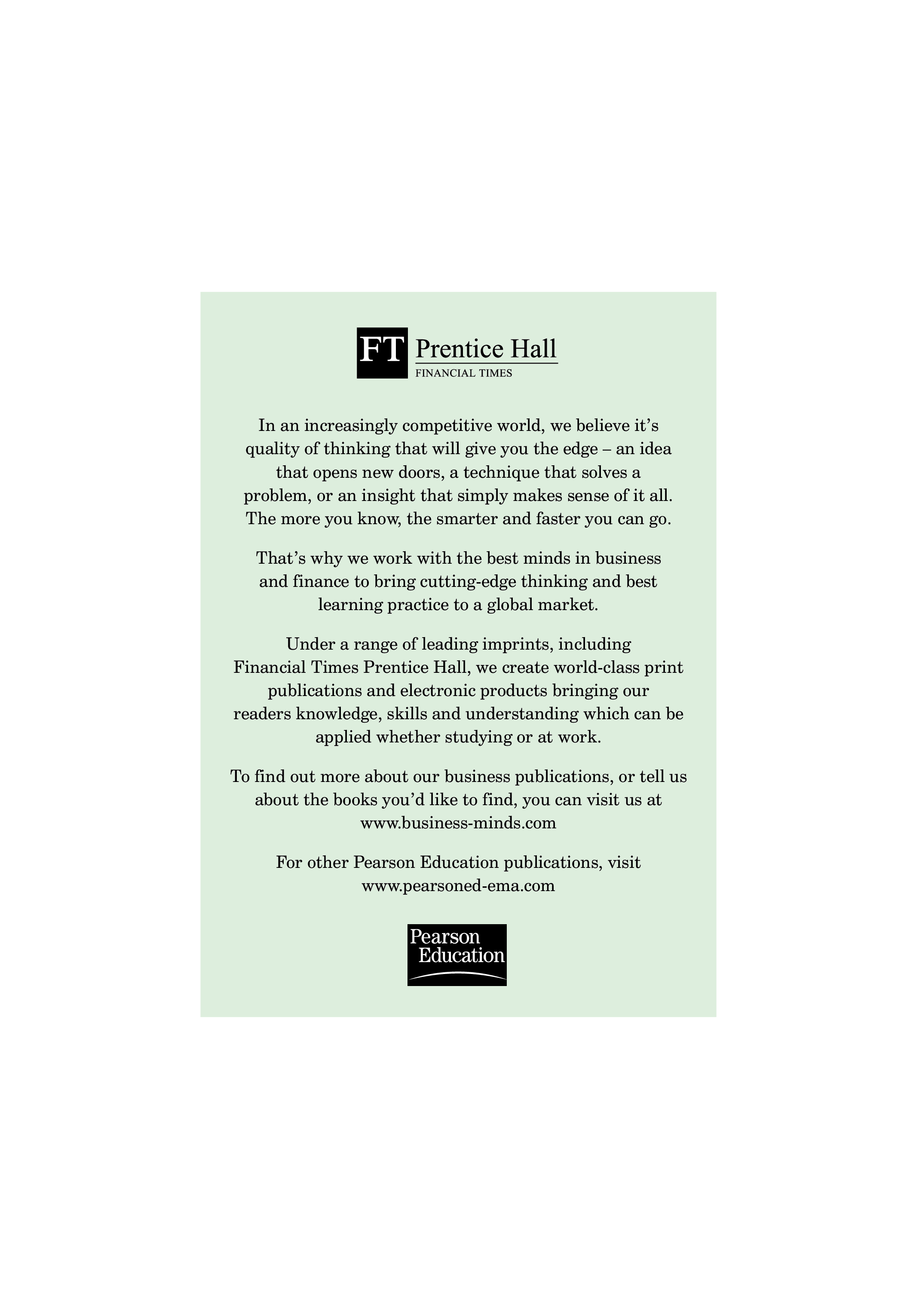 FT Prentice Hall
FINANCIAL TIMES

In an increasingly competitive world, we believe it's quality of thinking that will give you the edge – an idea that opens new doors, a technique that solves a problem, or an insight that simply makes sense of it all. The more you know, the smarter and faster you can go.

That's why we work with the best minds in business and finance to bring cutting-edge thinking and best learning practice to a global market.

Under a range of leading imprints, including Financial Times Prentice Hall, we create world-class print publications and electronic products bringing our readers knowledge, skills and understanding which can be applied whether studying or at work.

To find out more about our business publications, or tell us about the books you'd like to find, you can visit us at www.business-minds.com

For other Pearson Education publications, visit www.pearsoned-ema.com

Pearson
Education